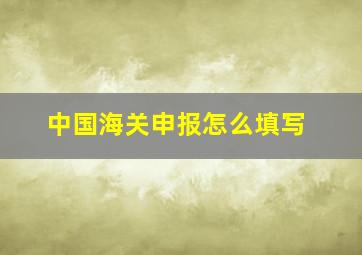 中国海关申报怎么填写